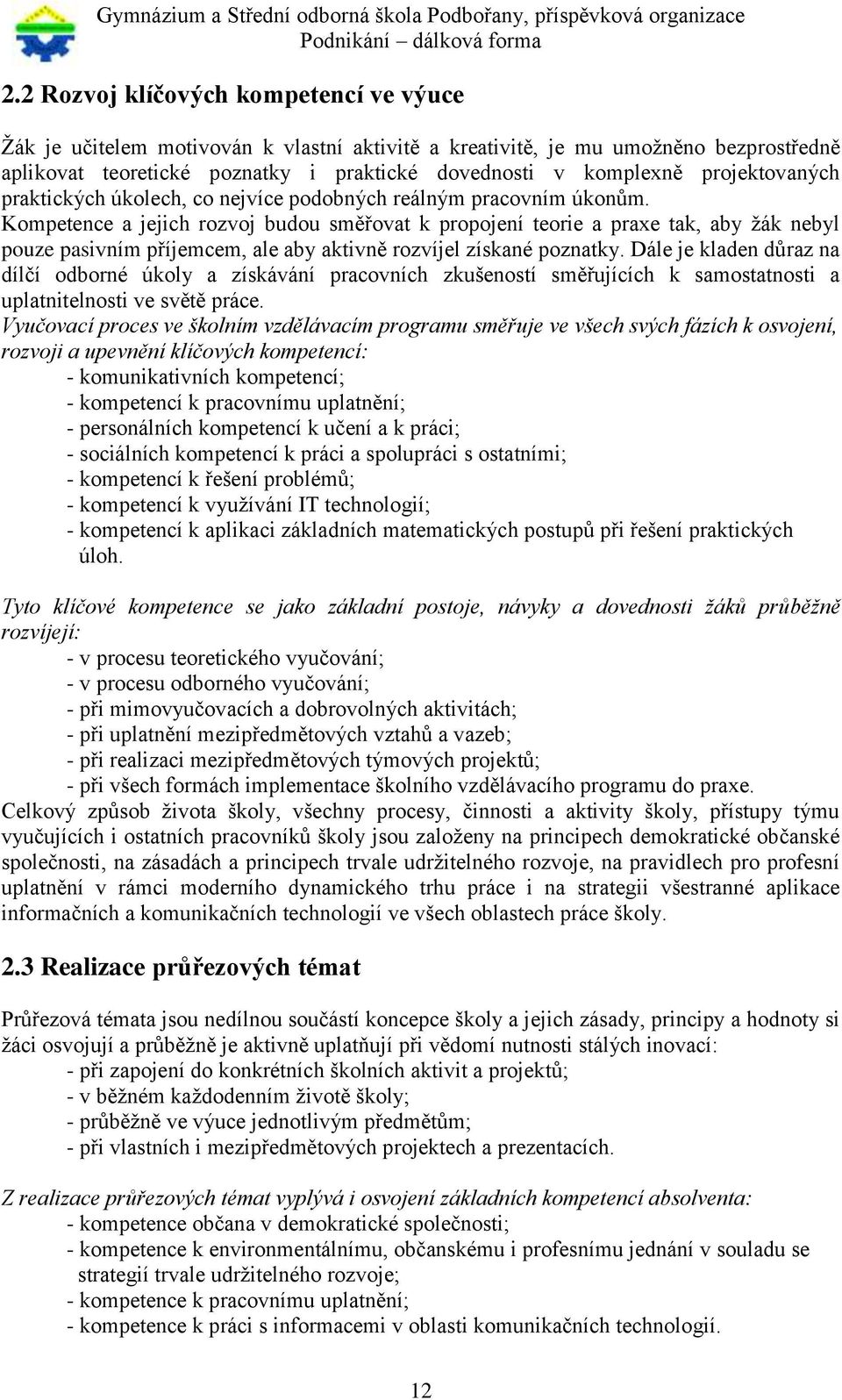 Gymnázium a Střední odborná škola Podbořany, příspěvková organizace
Podnikání – dálková forma

2.2 Rozvoj klíčových kompetencí ve výuce

Žák je učitelem motivován k vlastní aktivitě a kreativitě, je mu umožněno bezprostředně aplikovat teoretické poznatky i praktické dovednosti v komplexně projektovaných praktických úkolech, co nejvíce podobných reálným pracovním úkonům.
Kompetence a jejich rozvoj budou směřovat k propojení teorie a praxe tak, aby žák nebyl pouze pasivním příjemcem, ale aby aktivně rozvíjel získané poznatky. Dále je kladen důraz na dílčí odborné úkoly a získávání pracovních zkušeností směřujících k samostatnosti a uplatnitelnosti ve světě práce.
Vyučovací proces ve školním vzdělávacím programu směřuje ve všech svých fázích k osvojení, rozvoji a upevnění klíčových kompetencí:
- komunikativních kompetencí;
- kompetencí k pracovnímu uplatnění;
- personálních kompetencí k učení a k práci;
- sociálních kompetencí k práci a spolupráci s ostatními;
- kompetencí k řešení problémů;
- kompetencí k využívání IT technologií;
- kompetencí k aplikaci základních matematických postupů při řešení praktických úloh.

Tyto klíčové kompetence se jako základní postoje, návyky a dovednosti žáků průběžně rozvíjejí:
- v procesu teoretického vyučování;
- v procesu odborného vyučování;
- při mimovyučovacích a dobrovolných aktivitách;
- při uplatnění mezipředmětových vztahů a vazeb;
- při realizaci mezipředmětových týmových projektů;
- při všech formách implementace školního vzdělávacího programu do praxe.
Celkový způsob života školy, všechny procesy, činnosti a aktivity školy, přístupy týmu vyučujících i ostatních pracovníků školy jsou založeny na principech demokratické občanské společnosti, na zásadách a principech trvale udržitelného rozvoje, na pravidlech pro profesní uplatnění v rámci moderního dynamického trhu práce i na strategii všestranné aplikace informačních a komunikačních technologií ve všech oblastech práce školy.

2.3 Realizace průřezových témat

Průřezová témata jsou nedílnou součástí koncepce školy a jejich zásady, principy a hodnoty si žáci osvojují a průběžně je aktivně uplatňují při vědomí nutnosti stálých inovací:
- při zapojení do konkrétních školních aktivit a projektů;
- v běžném každodenním životě školy;
- průběžně ve výuce jednotlivým předmětům;
- při vlastních i mezipředmětových projektech a prezentacích.

Z realizace průřezových témat vyplývá i osvojení základních kompetencí absolventa:
- kompetence občana v demokratické společnosti;
- kompetence k environmentálnímu, občanskému i profesnímu jednání v souladu se strategií trvale udržitelného rozvoje;
- kompetence k pracovnímu uplatnění;
- kompetence k práci s informacemi v oblasti komunikačních technologií.

12